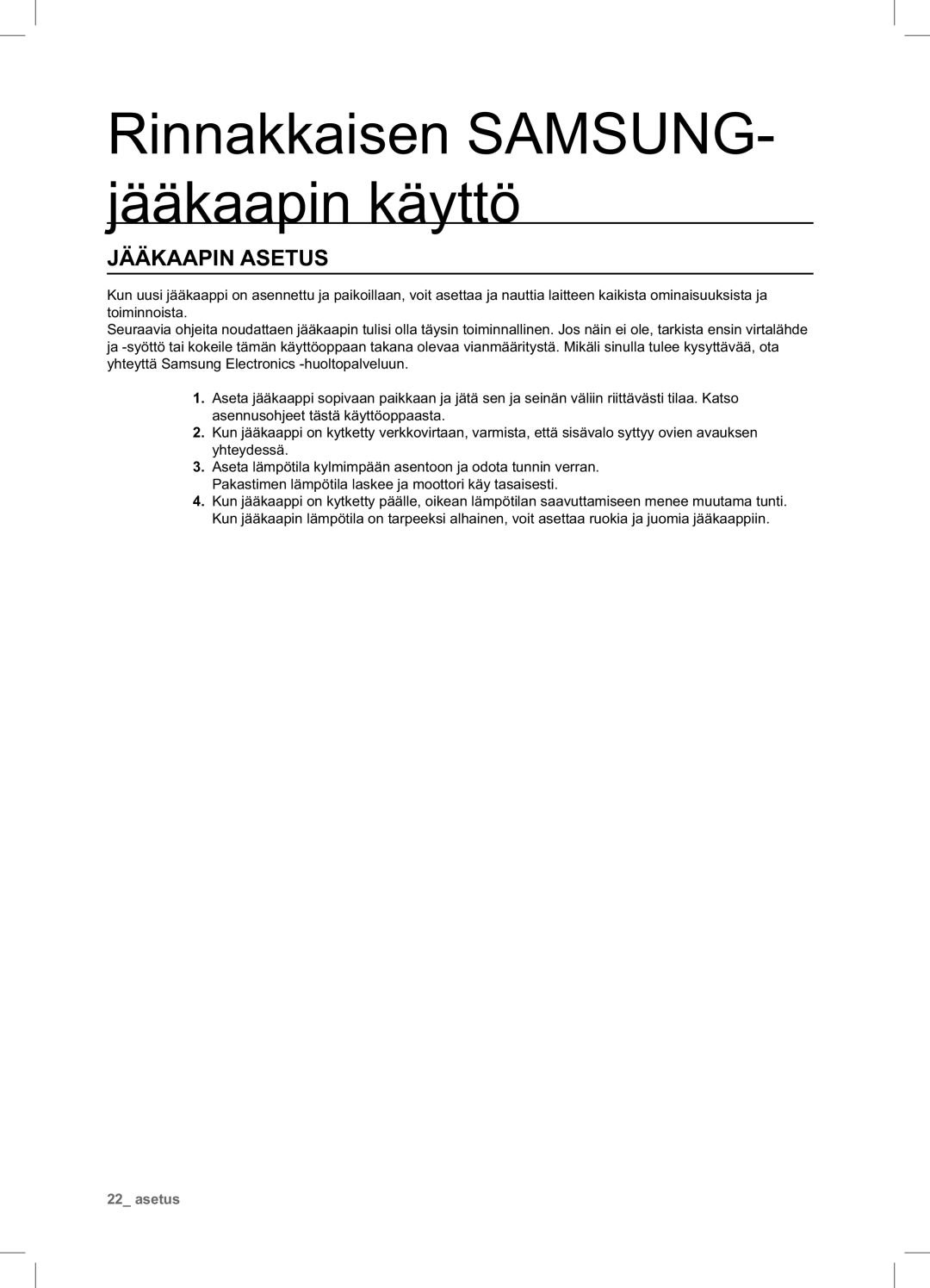 Rinnakkaisen SAMSUNG-jääkaapin käyttö

JÄÄKAAPIN ASETUS

Kun uusi jääkaappi on asennettu ja paikoillaan, voit asettaa ja nauttia laitteen kaikista ominaisuuksista ja toiminnoista.
Seuraavia ohjeita noudattaen jääkaapin tulisi olla täysin toiminnallinen. Jos näin ei ole, tarkista ensin virtalähde ja -syöttö tai kokeile tämän käyttöoppaan takana olevaa vianmääritystä. Mikäli sinulla tulee kysyttävää, ota yhteyttä Samsung Electronics -huoltopalveluun.

1. Aseta jääkaappi sopivaan paikkaan ja jätä sen ja seinän väliin riittävästi tilaa. Katso asennusohjeet tästä käyttöoppaasta.
2. Kun jääkaappi on kytketty verkkovirtaan, varmista, että sisävalo syttyy ovien avauksen yhteydessä.
3. Aseta lämpötila kylmimpään asentoon ja odota tunnin verran. Pakastimen lämpötila laskee ja moottori käy tasaisesti.
4. Kun jääkaappi on kytketty päälle, oikean lämpötilan saavuttamiseen menee muutama tunti. Kun jääkaapin lämpötila on tarpeeksi alhainen, voit asettaa ruokia ja juomia jääkaappiin.

22_ asetus